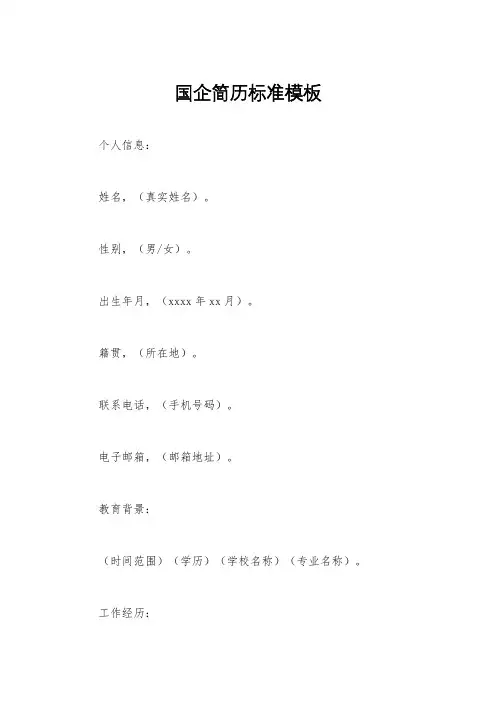 国企简历标准模板

个人信息：

姓名，（真实姓名）。

性别，（男/女）。

出生年月，（xxxx 年 xx 月）。

籍贯，（所在地）。

联系电话，（手机号码）。

电子邮箱，（邮箱地址）。

教育背景：

（时间范围）（学历）（学校名称）（专业名称）。

工作经历：